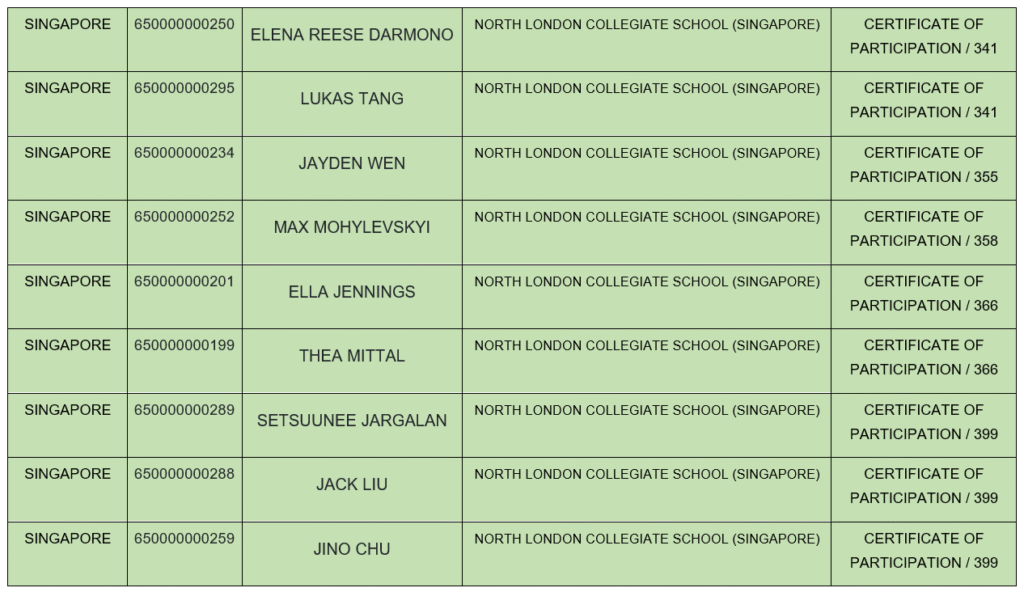 | SINGAPORE | 650000000250 | ELENA REESE DARMONO | NORTH LONDON COLLEGIATE SCHOOL (SINGAPORE) | CERTIFICATE OF PARTICIPATION / 341 |
|---|---|---|---|---|
| SINGAPORE | 650000000295 | LUKAS TANG | NORTH LONDON COLLEGIATE SCHOOL (SINGAPORE) | CERTIFICATE OF PARTICIPATION / 341 |
| SINGAPORE | 650000000234 | JAYDEN WEN | NORTH LONDON COLLEGIATE SCHOOL (SINGAPORE) | CERTIFICATE OF PARTICIPATION / 355 |
| SINGAPORE | 650000000252 | MAX MOHYLEVSKYI | NORTH LONDON COLLEGIATE SCHOOL (SINGAPORE) | CERTIFICATE OF PARTICIPATION / 358 |
| SINGAPORE | 650000000201 | ELLA JENNINGS | NORTH LONDON COLLEGIATE SCHOOL (SINGAPORE) | CERTIFICATE OF PARTICIPATION / 366 |
| SINGAPORE | 650000000199 | THEA MITTAL | NORTH LONDON COLLEGIATE SCHOOL (SINGAPORE) | CERTIFICATE OF PARTICIPATION / 366 |
| SINGAPORE | 650000000289 | SETSUUNEE JARGALAN | NORTH LONDON COLLEGIATE SCHOOL (SINGAPORE) | CERTIFICATE OF PARTICIPATION / 399 |
| SINGAPORE | 650000000288 | JACK LIU | NORTH LONDON COLLEGIATE SCHOOL (SINGAPORE) | CERTIFICATE OF PARTICIPATION / 399 |
| SINGAPORE | 650000000259 | JINO CHU | NORTH LONDON COLLEGIATE SCHOOL (SINGAPORE) | CERTIFICATE OF PARTICIPATION / 399 |